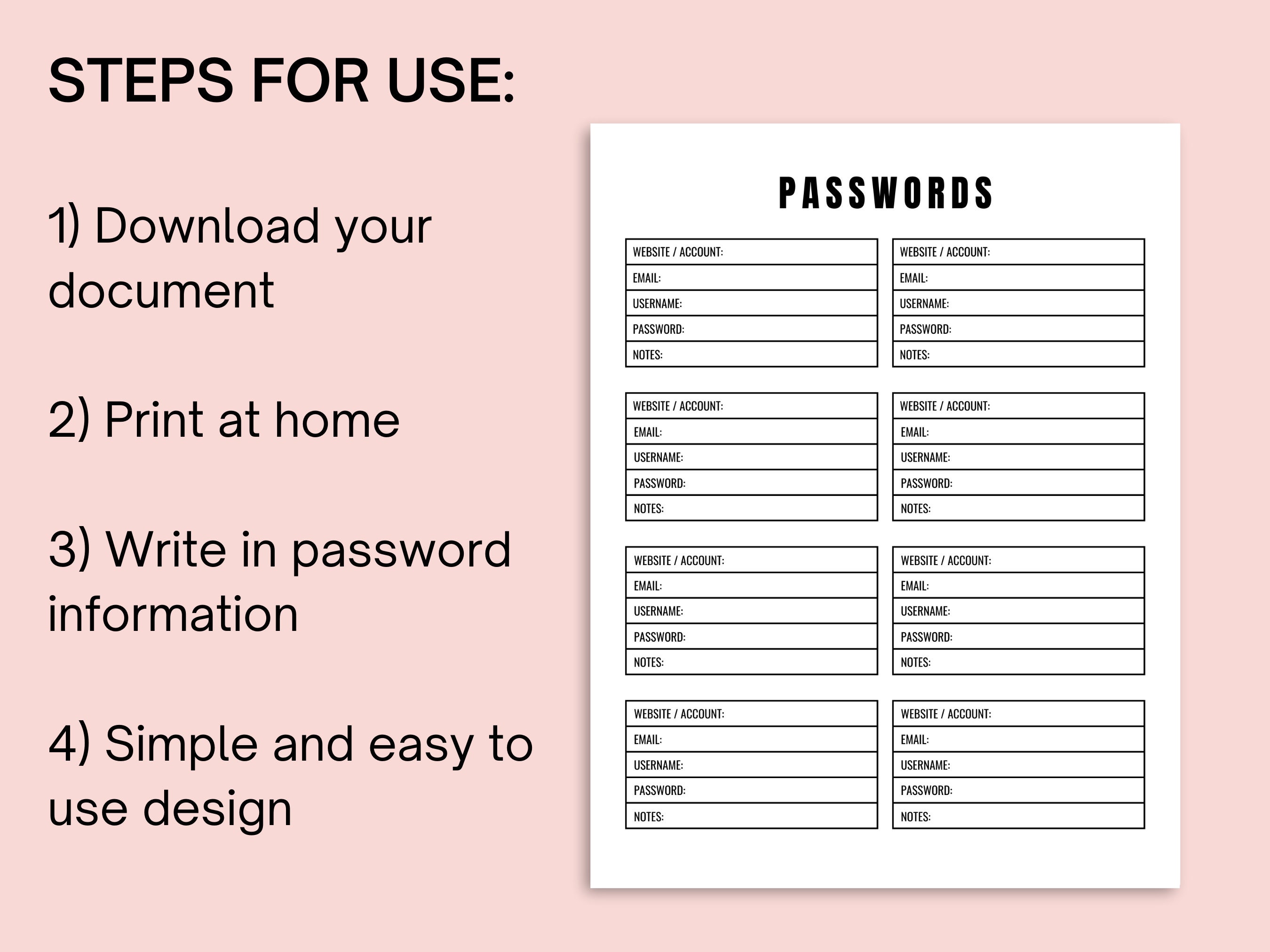 STEPS FOR USE:

1) Download your document

2) Print at home

3) Write in password information

4) Simple and easy to use design

PASSWORDS

WEBSITE / ACCOUNT:
EMAIL:
USERNAME:
PASSWORD:
NOTES:

WEBSITE / ACCOUNT:
EMAIL:
USERNAME:
PASSWORD:
NOTES:

WEBSITE / ACCOUNT:
EMAIL:
USERNAME:
PASSWORD:
NOTES:

WEBSITE / ACCOUNT:
EMAIL:
USERNAME:
PASSWORD:
NOTES:

WEBSITE / ACCOUNT:
EMAIL:
USERNAME:
PASSWORD:
NOTES:

WEBSITE / ACCOUNT:
EMAIL:
USERNAME:
PASSWORD:
NOTES:

WEBSITE / ACCOUNT:
EMAIL:
USERNAME:
PASSWORD:
NOTES:

WEBSITE / ACCOUNT:
EMAIL:
USERNAME:
PASSWORD:
NOTES: